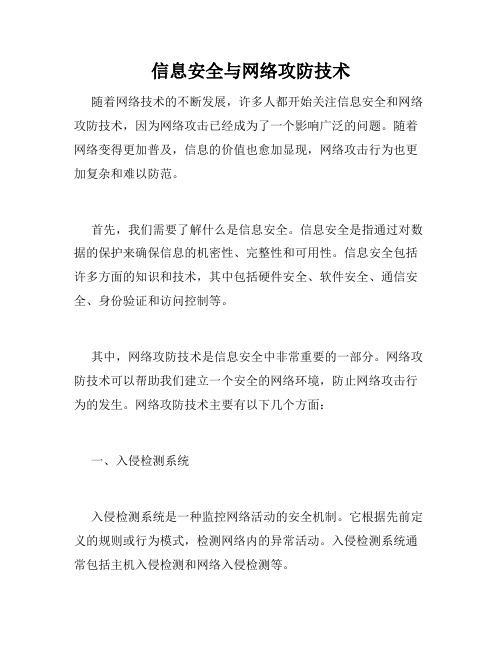 信息安全与网络攻防技术

随着网络技术的不断发展，许多人都开始关注信息安全和网络攻防技术，因为网络攻击已经成为了一个影响广泛的问题。随着网络变得更加普及，信息的价值也愈加显现，网络攻击行为也更加复杂和难以防范。

首先，我们需要了解什么是信息安全。信息安全是指通过对数据的保护来确保信息的机密性、完整性和可用性。信息安全包括许多方面的知识和技术，其中包括硬件安全、软件安全、通信安全、身份验证和访问控制等。

其中，网络攻防技术是信息安全中非常重要的一部分。网络攻防技术可以帮助我们建立一个安全的网络环境，防止网络攻击行为的发生。网络攻防技术主要有以下几个方面：

一、入侵检测系统

入侵检测系统是一种监控网络活动的安全机制。它根据先前定义的规则或行为模式，检测网络内的异常活动。入侵检测系统通常包括主机入侵检测和网络入侵检测等。